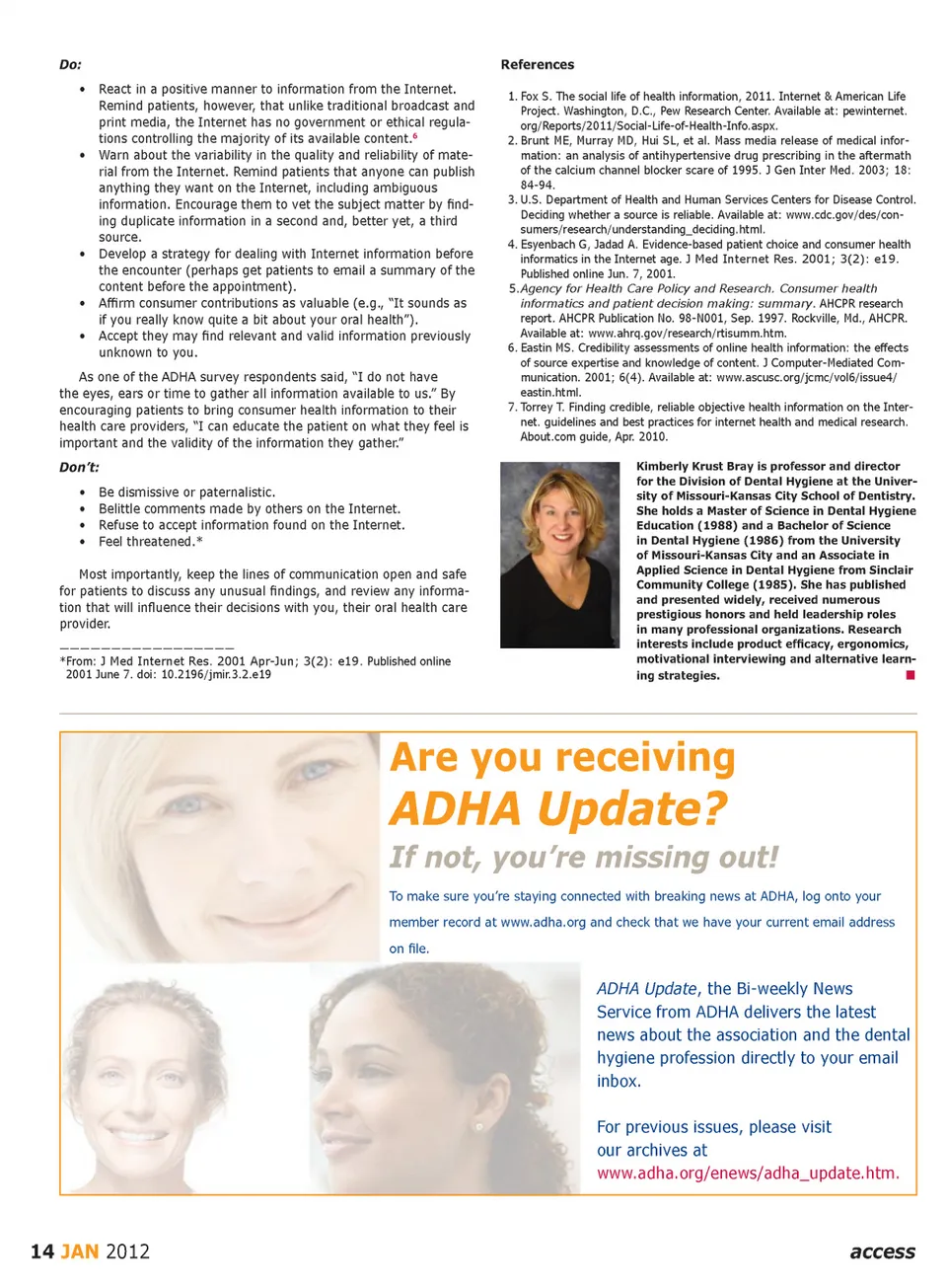 Do:

• React in a positive manner to information from the Internet. Remind patients, however, that unlike traditional broadcast and print media, the Internet has no government or ethical regulations controlling the majority of its available content.$^6$
• Warn about the variability in the quality and reliability of material from the Internet. Remind patients that anyone can publish anything they want on the Internet, including ambiguous information. Encourage them to vet the subject matter by finding duplicate information in a second and, better yet, a third source.
• Develop a strategy for dealing with Internet information before the encounter (perhaps get patients to email a summary of the content before the appointment).
• Affirm consumer contributions as valuable (e.g., "It sounds as if you really know quite a bit about your oral health").
• Accept they may find relevant and valid information previously unknown to you.

As one of the ADHA survey respondents said, "I do not have the eyes, ears or time to gather all information available to us." By encouraging patients to bring consumer health information to their health care providers, "I can educate the patient on what they feel is important and the validity of the information they gather."

Don't:

• Be dismissive or paternalistic.
• Belittle comments made by others on the Internet.
• Refuse to accept information found on the Internet.
• Feel threatened.*

Most importantly, keep the lines of communication open and safe for patients to discuss any unusual findings, and review any information that will influence their decisions with you, their oral health care provider.

*From: J Med Internet Res. 2001 Apr-Jun; 3(2): e19. Published online 2001 June 7. doi: 10.2196/jmir.3.2.e19

References

1. Fox S. The social life of health information, 2011. Internet & American Life Project. Washington, D.C., Pew Research Center. Available at: pewinternet.org/Reports/2011/Social-Life-of-Health-Info.aspx.
2. Brunt ME, Murray MD, Hui SL, et al. Mass media release of medical information: an analysis of antihypertensive drug prescribing in the aftermath of the calcium channel blocker scare of 1995. J Gen Inter Med. 2003; 18: 84-94.
3. U.S. Department of Health and Human Services Centers for Disease Control. Deciding whether a source is reliable. Available at: www.cdc.gov/des/consumers/research/understanding_deciding.html.
4. Esyenbach G, Jadad A. Evidence-based patient choice and consumer health informatics in the Internet age. J Med Internet Res. 2001; 3(2): e19. Published online Jun. 7, 2001.
5. Agency for Health Care Policy and Research. Consumer health informatics and patient decision making: summary. AHCPR research report. AHCPR Publication No. 98-N001, Sep. 1997. Rockville, Md., AHCPR. Available at: www.ahrq.gov/research/rtisumm.htm.
6. Eastin MS. Credibility assessments of online health information: the effects of source expertise and knowledge of content. J Computer-Mediated Communication. 2001; 6(4). Available at: www.ascusc.org/jcmc/vol6/issue4/eastin.html.
7. Torrey T. Finding credible, reliable objective health information on the Internet. guidelines and best practices for internet health and medical research. About.com guide, Apr. 2010.

Kimberly Krust Bray is professor and director for the Division of Dental Hygiene at the University of Missouri-Kansas City School of Dentistry. She holds a Master of Science in Dental Hygiene Education (1988) and a Bachelor of Science in Dental Hygiene (1986) from the University of Missouri-Kansas City and an Associate in Applied Science in Dental Hygiene from Sinclair Community College (1985). She has published and presented widely, received numerous prestigious honors and held leadership roles in many professional organizations. Research interests include product efficacy, ergonomics, motivational interviewing and alternative learning strategies.

Are you receiving ADHA Update?
If not, you're missing out!

To make sure you're staying connected with breaking news at ADHA, log onto your member record at www.adha.org and check that we have your current email address on file.

ADHA Update, the Bi-weekly News Service from ADHA delivers the latest news about the association and the dental hygiene profession directly to your email inbox.

For previous issues, please visit our archives at www.adha.org/enews/adha_update.htm.

14 JAN 2012

access